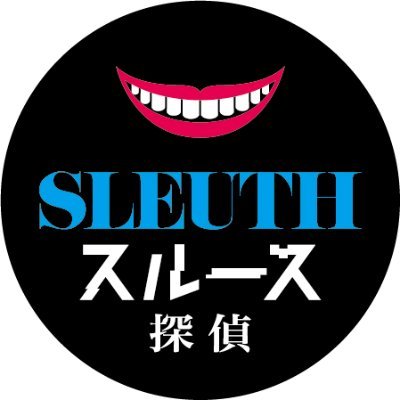 SLEUTH
スルース
探偵